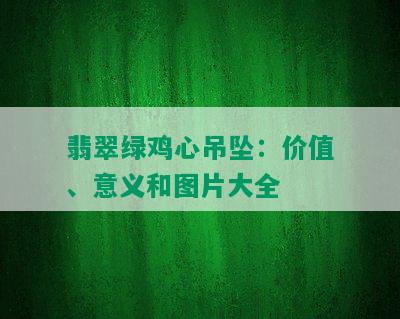 翡翠绿鸡心吊坠：价值、意义和图片大全